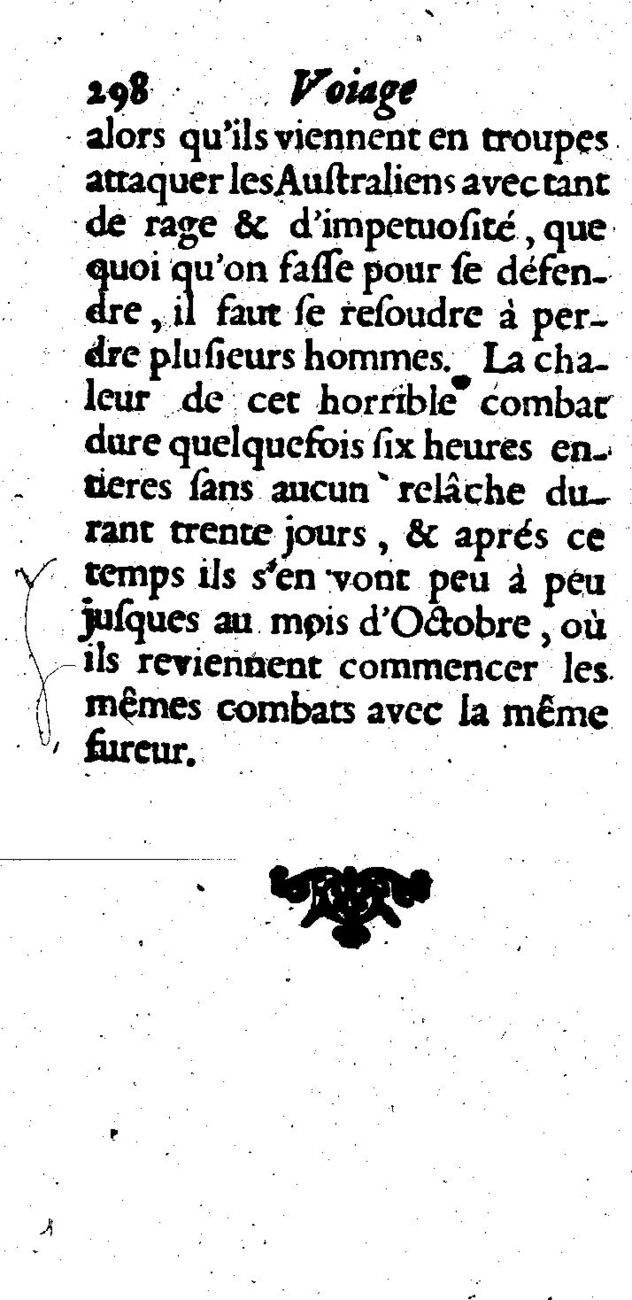 298 Voiage

alors qu'ils viennent en troupes attaquer les Auſtraliens avec tant de rage & d'impetuoſité, que quoi qu'on faſſe pour ſe défendre, il faut ſe reſoudre à perdre pluſieurs hommes. La chaleur de cet horrible combat dure quelquefois ſix heures entieres ſans aucun relâche durant trente jours, & aprés ce temps ils s'en vont peu à peu juſques au mois d'Octobre, où ils reviennent commencer les mêmes combats avec la même fureur.